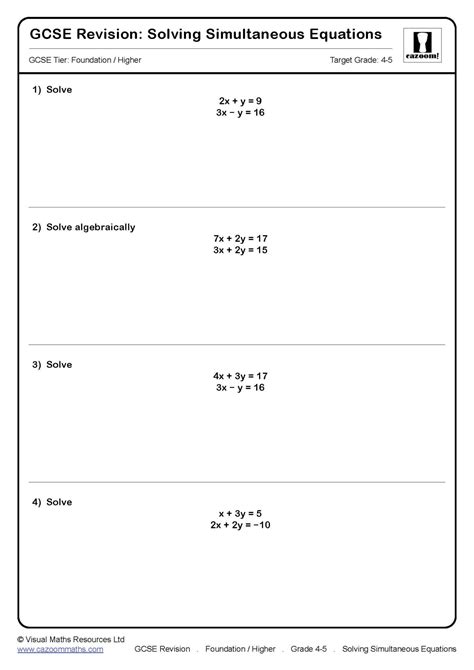 GCSE Revision: Solving Simultaneous Equations

cazoom!

GCSE Tier: Foundation / Higher

Target Grade: 4-5

1) Solve

$2x + y = 9$
$3x - y = 16$

2) Solve algebraically

$7x + 2y = 17$
$3x + 2y = 15$

3) Solve

$4x + 3y = 17$
$3x - y = 16$

4) Solve

$x + 3y = 5$
$2x + 2y = -10$

© Visual Maths Resources Ltd
www.cazoommaths.com

GCSE Revision . Foundation / Higher . Grade 4-5 . Solving Simultaneous Equations